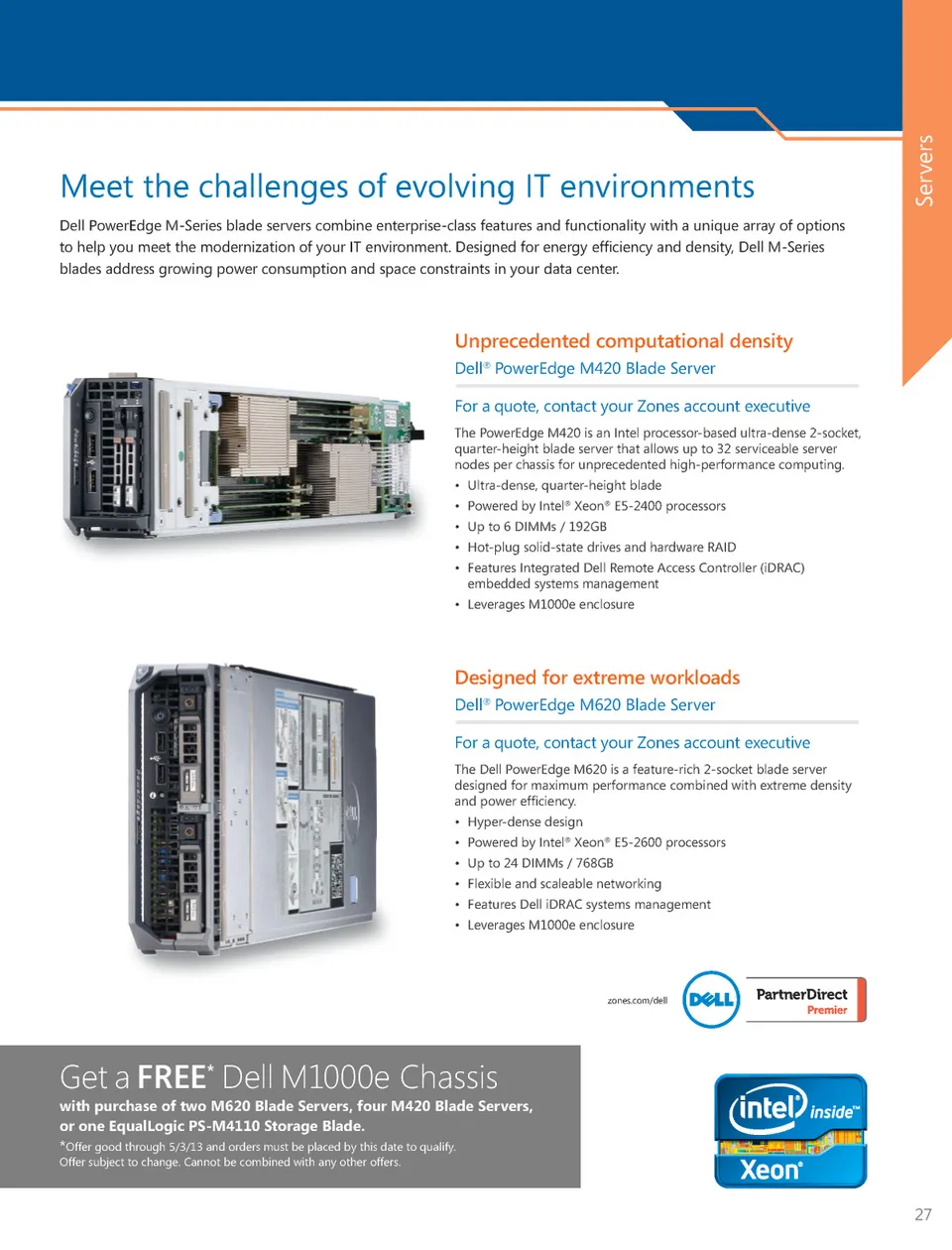 Servers

Meet the challenges of evolving IT environments

Dell PowerEdge M-Series blade servers combine enterprise-class features and functionality with a unique array of options to help you meet the modernization of your IT environment. Designed for energy efficiency and density, Dell M-Series blades address growing power consumption and space constraints in your data center.

Unprecedented computational density
Dell® PowerEdge M420 Blade Server

For a quote, contact your Zones account executive

The PowerEdge M420 is an Intel processor-based ultra-dense 2-socket, quarter-height blade server that allows up to 32 serviceable server nodes per chassis for unprecedented high-performance computing.

• Ultra-dense, quarter-height blade
• Powered by Intel® Xeon® E5-2400 processors
• Up to 6 DIMMs / 192GB
• Hot-plug solid-state drives and hardware RAID
• Features Integrated Dell Remote Access Controller (iDRAC) embedded systems management
• Leverages M1000e enclosure

Designed for extreme workloads
Dell® PowerEdge M620 Blade Server

For a quote, contact your Zones account executive

The Dell PowerEdge M620 is a feature-rich 2-socket blade server designed for maximum performance combined with extreme density and power efficiency.

• Hyper-dense design
• Powered by Intel® Xeon® E5-2600 processors
• Up to 24 DIMMs / 768GB
• Flexible and scaleable networking
• Features Dell iDRAC systems management
• Leverages M1000e enclosure

zones.com/dell

DELL

PartnerDirect
Premier

Get a FREE* Dell M1000e Chassis
with purchase of two M620 Blade Servers, four M420 Blade Servers, or one EqualLogic PS-M4110 Storage Blade.
*Offer good through 5/3/13 and orders must be placed by this date to qualify.
Offer subject to change. Cannot be combined with any other offers.

intel inside™
Xeon®

27